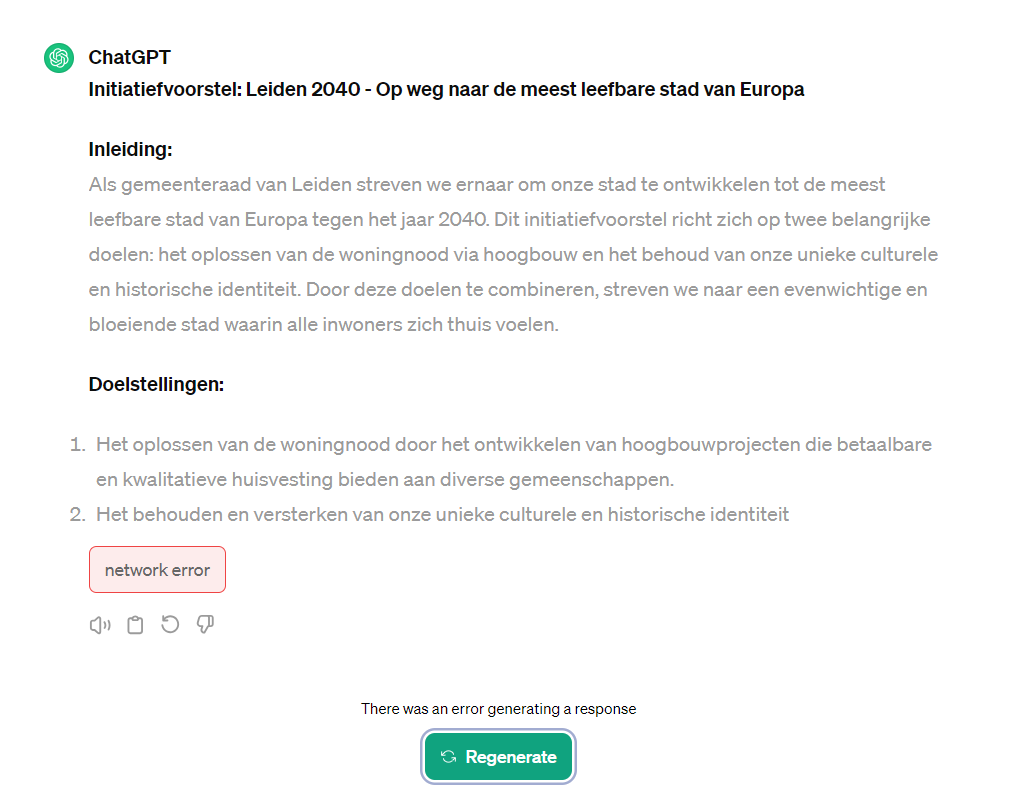 ChatGPT
Initiatiefvoorstel: Leiden 2040 - Op weg naar de meest leefbare stad van Europa

Inleiding:
Als gemeenteraad van Leiden streven we ernaar om onze stad te ontwikkelen tot de meest leefbare stad van Europa tegen het jaar 2040. Dit initiatiefvoorstel richt zich op twee belangrijke doelen: het oplossen van de woningnood via hoogbouw en het behoud van onze unieke culturele en historische identiteit. Door deze doelen te combineren, streven we naar een evenwichtige en bloeiende stad waarin alle inwoners zich thuis voelen.

Doelstellingen:

1. Het oplossen van de woningnood door het ontwikkelen van hoogbouwprojecten die betaalbare en kwalitatieve huisvesting bieden aan diverse gemeenschappen.
2. Het behouden en versterken van onze unieke culturele en historische identiteit

network error

There was an error generating a response

Regenerate